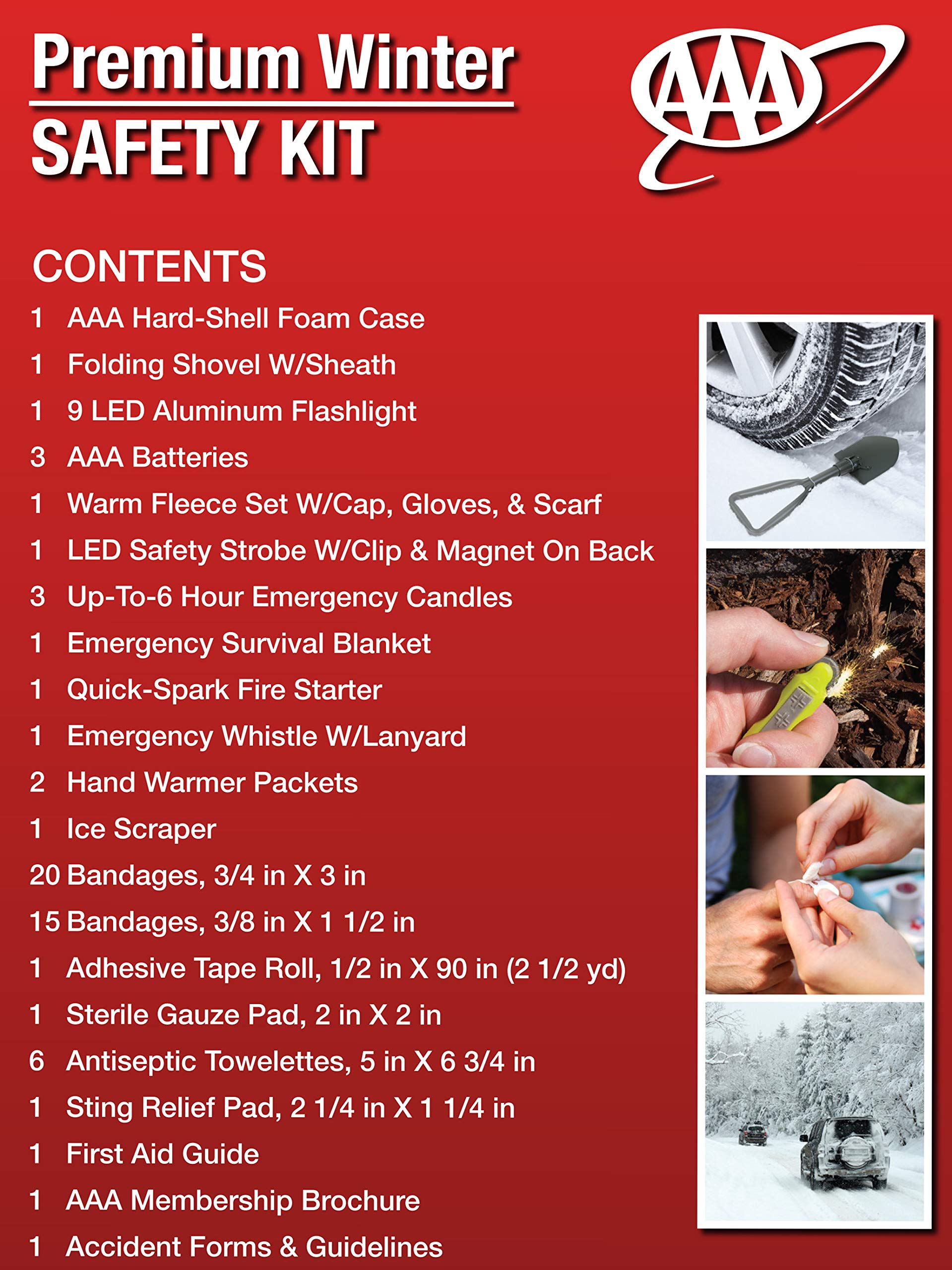 Premium Winter
SAFETY KIT

AAA

CONTENTS

1 AAA Hard-Shell Foam Case
1 Folding Shovel W/Sheath
1 9 LED Aluminum Flashlight
3 AAA Batteries
1 Warm Fleece Set W/Cap, Gloves, & Scarf
1 LED Safety Strobe W/Clip & Magnet On Back
3 Up-To-6 Hour Emergency Candles
1 Emergency Survival Blanket
1 Quick-Spark Fire Starter
1 Emergency Whistle W/Lanyard
2 Hand Warmer Packets
1 Ice Scraper
20 Bandages, 3/4 in X 3 in
15 Bandages, 3/8 in X 1 1/2 in
1 Adhesive Tape Roll, 1/2 in X 90 in (2 1/2 yd)
1 Sterile Gauze Pad, 2 in X 2 in
6 Antiseptic Towelettes, 5 in X 6 3/4 in
1 Sting Relief Pad, 2 1/4 in X 1 1/4 in
1 First Aid Guide
1 AAA Membership Brochure
1 Accident Forms & Guidelines